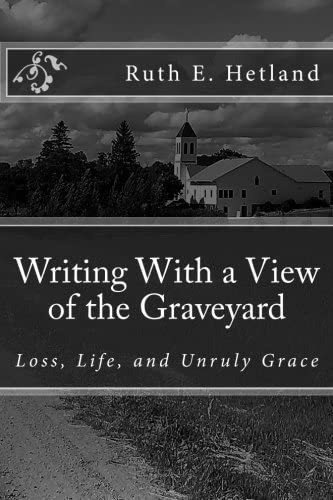 Ruth E. Hetland

Writing With a View of the Graveyard

Loss, Life, and Unruly Grace